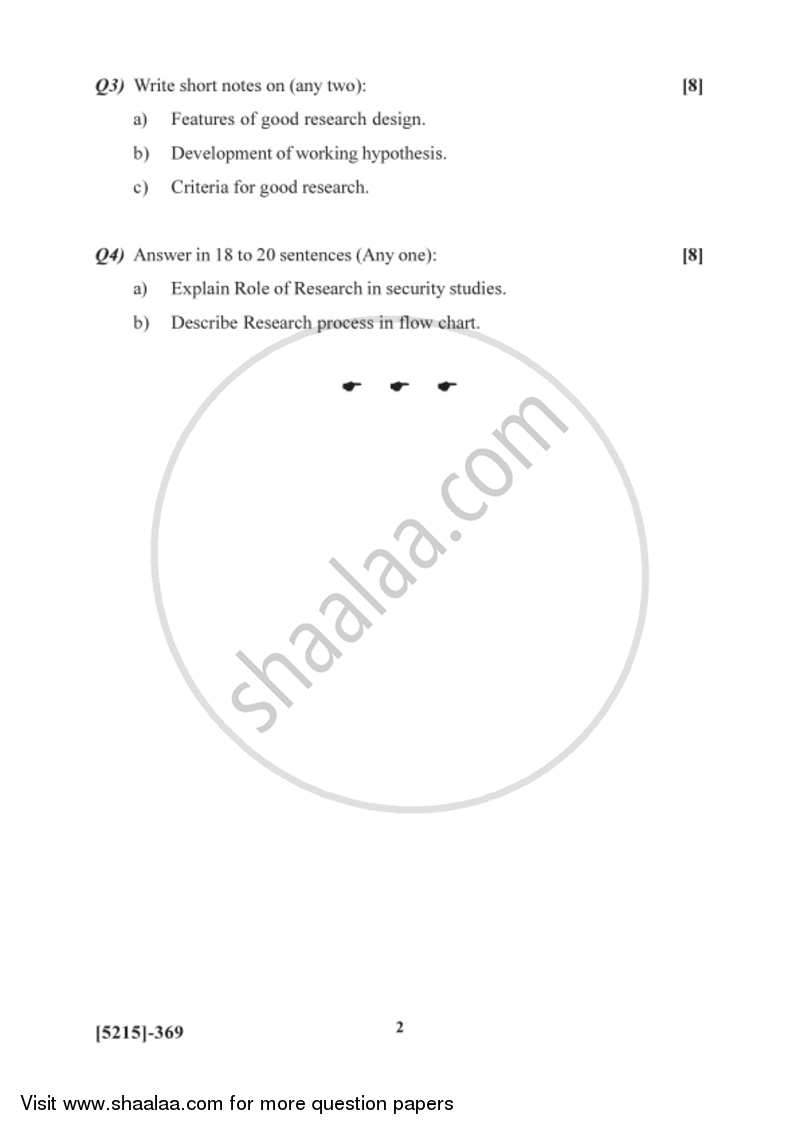 Q3) Write short notes on (any two): [8]

a) Features of good research design.

b) Development of working hypothesis.

c) Criteria for good research.

Q4) Answer in 18 to 20 sentences (Any one): [8]

a) Explain Role of Research in security studies.

b) Describe Research process in flow chart.

shaalaa.com

[5215]-369 2

Visit www.shaalaa.com for more question papers